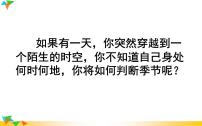 如果有一天，你突然穿越到一个陌生的时空，你不知道自己身处何时何地，你将如何判断季节呢？